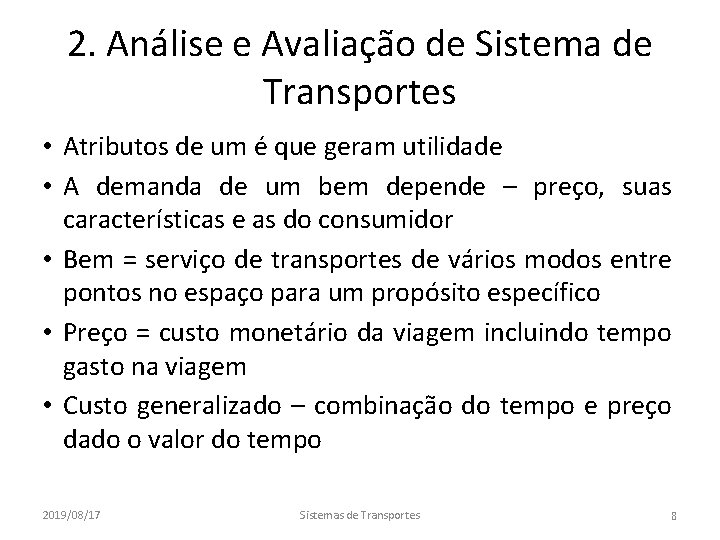 2. Análise e Avaliação de Sistema de Transportes

• Atributos de um é que geram utilidade
• A demanda de um bem depende – preço, suas características e as do consumidor
• Bem = serviço de transportes de vários modos entre pontos no espaço para um propósito específico
• Preço = custo monetário da viagem incluindo tempo gasto na viagem
• Custo generalizado – combinação do tempo e preço dado o valor do tempo

2019/08/17 Sistemas de Transportes 8